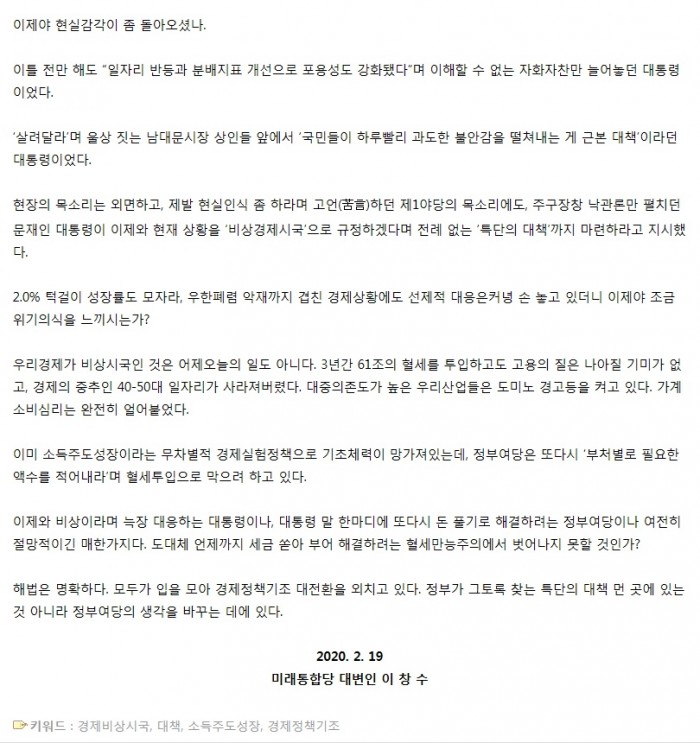 이제야 현실감각이 좀 돌아오셨나.

이틀 전만 해도 "일자리 반등과 분배지표 개선으로 포용성도 강화됐다"며 이해할 수 없는 자화자찬만 늘어놓던 대통령이었다.

'살려달라'며 울상 짓는 남대문시장 상인들 앞에서 '국민들이 하루빨리 과도한 불안감을 떨쳐내는 게 근본 대책'이라던 대통령이었다.

현장의 목소리는 외면하고, 제발 현실인식 좀 하라며 고언(苦言)하던 제1야당의 목소리에도, 주구장창 낙관론만 펼치던 문재인 대통령이 이제와 현재 상황을 '비상경제시국'으로 규정하겠다며 전례 없는 '특단의 대책'까지 마련하라고 지시했다.

2.0% 턱걸이 성장률도 모자라, 우한폐렴 악재까지 겹친 경제상황에도 선제적 대응은커녕 손 놓고 있더니 이제야 조금 위기의식을 느끼시는가?

우리경제가 비상시국인 것은 어제오늘의 일도 아니다. 3년간 61조의 혈세를 투입하고도 고용의 질은 나아질 기미가 없고, 경제의 중추인 40-50대 일자리가 사라져버렸다. 대중의존도가 높은 우리산업들은 도미노 경고등을 켜고 있다. 가계 소비심리는 완전히 얼어붙었다.

이미 소득주도성장이라는 무차별적 경제실험정책으로 기초체력이 망가져있는데, 정부여당은 또다시 '부처별로 필요한 액수를 적어내라'며 혈세투입으로 막으려 하고 있다.

이제와 비상이라며 늑장 대응하는 대통령이나, 대통령 말 한마디에 또다시 돈 풀기로 해결하려는 정부여당이나 여전히 절망적이긴 매한가지다. 도대체 언제까지 세금 쏟아 부어 해결하려는 혈세만능주의에서 벗어나지 못할 것인가?

해법은 명확하다. 모두가 입을 모아 경제정책기조 대전환을 외치고 있다. 정부가 그토록 찾는 특단의 대책 먼 곳에 있는 것 아니라 정부여당의 생각을 바꾸는 데에 있다.

2020. 2. 19
미래통합당 대변인 이 창 수

키워드 : 경제비상시국, 대책, 소득주도성장, 경제정책기조